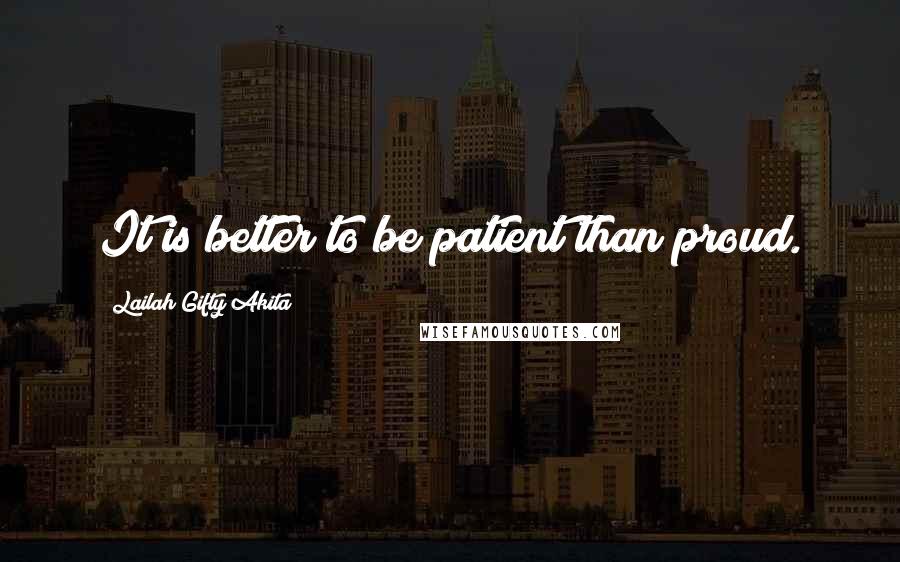 It is better to be patient than proud.

Lailah Gifty Akita

WISEFAMOUSQUOTES.COM